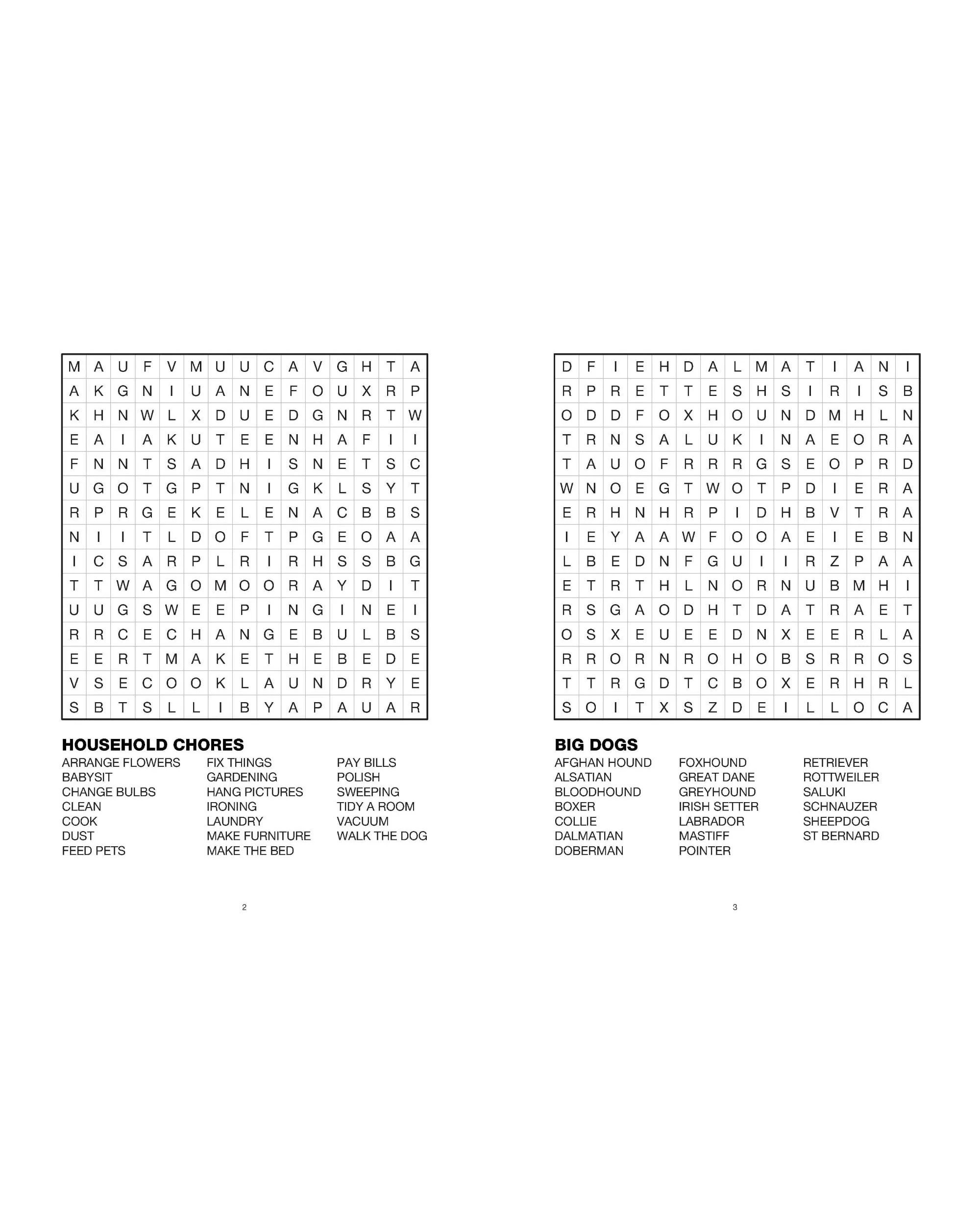 | M | A | U | F | V | M | U | U | C | A | V | G | H | T | A |
|---|---|---|---|---|---|---|---|---|---|---|---|---|---|---|
| A | K | G | N | I | U | A | N | E | F | O | U | X | R | P |
| K | H | N | W | L | X | D | U | E | D | G | N | R | T | W |
| E | A | I | A | K | U | T | E | E | N | H | A | F | I | I |
| F | N | N | T | S | A | D | H | I | S | N | E | T | S | C |
| U | G | O | T | G | P | T | N | I | G | K | L | S | Y | T |
| R | P | R | G | E | K | E | L | E | N | A | C | B | B | S |
| N | I | I | T | L | D | O | F | T | P | G | E | O | A | A |
| I | C | S | A | R | P | L | R | I | R | H | S | S | B | G |
| T | T | W | A | G | O | M | O | O | R | A | Y | D | I | T |
| U | U | G | S | W | E | E | P | I | N | G | I | N | E | I |
| R | R | C | E | C | H | A | N | G | E | B | U | L | B | S |
| E | E | R | T | M | A | K | E | T | H | E | B | E | D | E |
| V | S | E | C | O | O | K | L | A | U | N | D | R | Y | E |
| S | B | T | S | L | L | I | B | Y | A | P | A | U | A | R |

HOUSEHOLD CHORES
ARRANGE FLOWERS
BABYSIT
CHANGE BULBS
CLEAN
COOK
DUST
FEED PETS
FIX THINGS
GARDENING
HANG PICTURES
IRONING
LAUNDRY
MAKE FURNITURE
MAKE THE BED
PAY BILLS
POLISH
SWEEPING
TIDY A ROOM
VACUUM
WALK THE DOG

2

| D | F | I | E | H | D | A | L | M | A | T | I | A | N | I |
|---|---|---|---|---|---|---|---|---|---|---|---|---|---|---|
| R | P | R | E | T | T | E | S | H | S | I | R | I | S | B |
| O | D | D | F | O | X | H | O | U | N | D | M | H | L | N |
| T | R | N | S | A | L | U | K | I | N | A | E | O | R | A |
| T | A | U | O | F | R | R | R | G | S | E | O | P | R | D |
| W | N | O | E | G | T | W | O | T | P | D | I | E | R | A |
| E | R | H | N | H | R | P | I | D | H | B | V | T | R | A |
| I | E | Y | A | A | W | F | O | O | A | E | I | E | B | N |
| L | B | E | D | N | F | G | U | I | I | R | Z | P | A | A |
| E | T | R | T | H | L | N | O | R | N | U | B | M | H | I |
| R | S | G | A | O | D | H | T | D | A | T | R | A | E | T |
| O | S | X | E | U | E | E | D | N | X | E | E | R | L | A |
| R | R | O | R | N | R | O | H | O | B | S | R | R | O | S |
| T | T | R | G | D | T | C | B | O | X | E | R | H | R | L |
| S | O | I | T | X | S | Z | D | E | I | L | L | O | C | A |

BIG DOGS
AFGHAN HOUND
ALSATIAN
BLOODHOUND
BOXER
COLLIE
DALMATIAN
DOBERMAN
FOXHOUND
GREAT DANE
GREYHOUND
IRISH SETTER
LABRADOR
MASTIFF
POINTER
RETRIEVER
ROTTWEILER
SALUKI
SCHNAUZER
SHEEPDOG
ST BERNARD

3